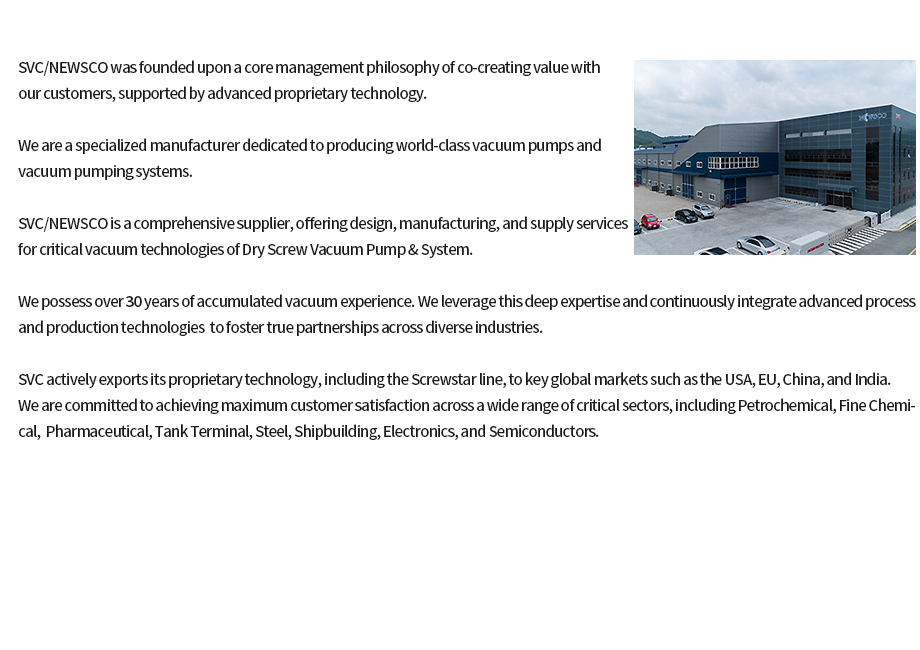 SVC/NEWSCO was founded upon a core management philosophy of co-creating value with our customers, supported by advanced proprietary technology.

We are a specialized manufacturer dedicated to producing world-class vacuum pumps and vacuum pumping systems.

SVC/NEWSCO is a comprehensive supplier, offering design, manufacturing, and supply services for critical vacuum technologies of Dry Screw Vacuum Pump & System.

We possess over 30 years of accumulated vacuum experience. We leverage this deep expertise and continuously integrate advanced process and production technologies to foster true partnerships across diverse industries.

SVC actively exports its proprietary technology, including the Screwstar line, to key global markets such as the USA, EU, China, and India. We are committed to achieving maximum customer satisfaction across a wide range of critical sectors, including Petrochemical, Fine Chemical, Pharmaceutical, Tank Terminal, Steel, Shipbuilding, Electronics, and Semiconductors.